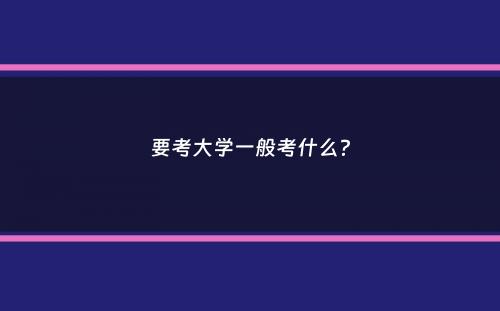 要考大学一般考什么?